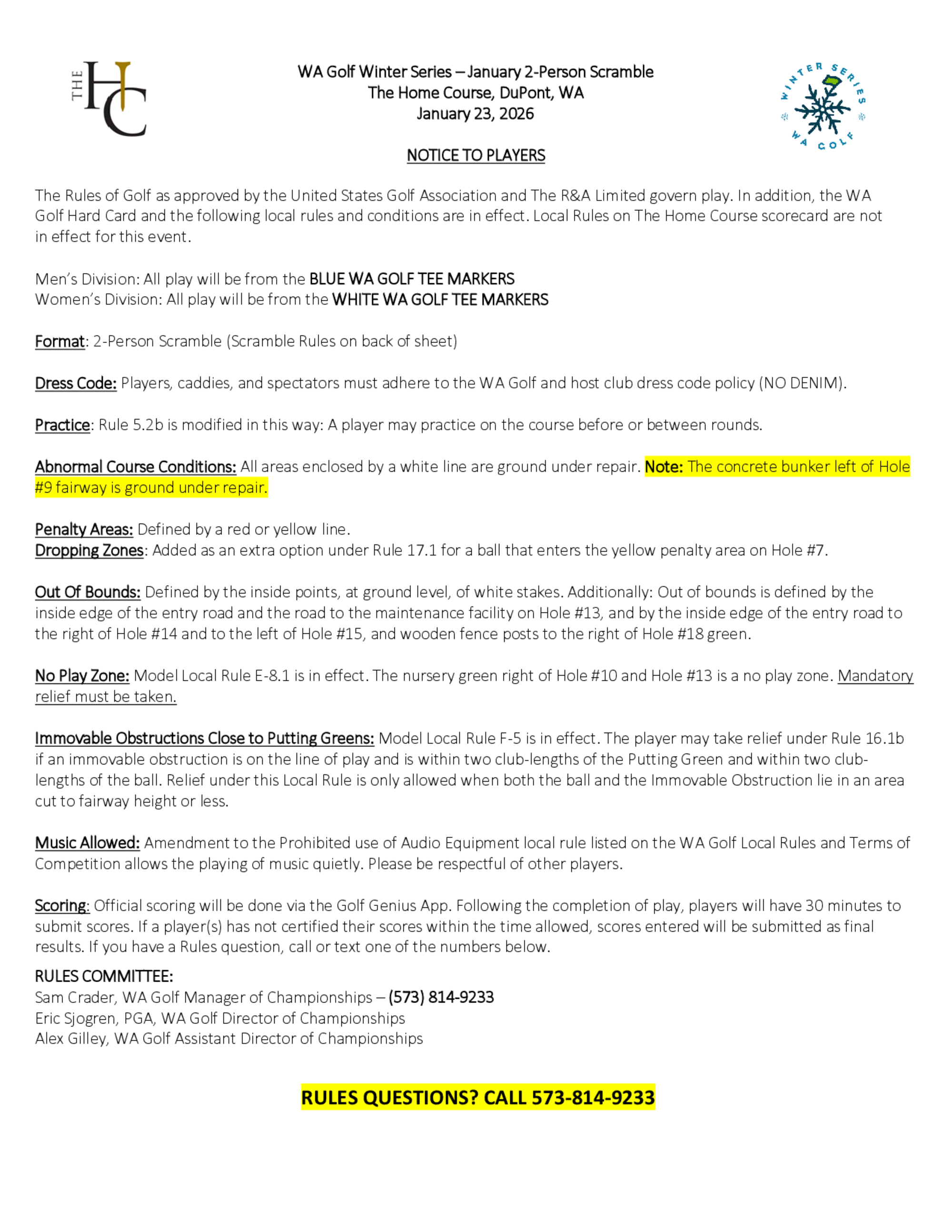 THE HC

WA Golf Winter Series – January 2-Person Scramble
The Home Course, DuPont, WA
January 23, 2026

WINTER SERIES WA GOLF

NOTICE TO PLAYERS

The Rules of Golf as approved by the United States Golf Association and The R&A Limited govern play. In addition, the WA Golf Hard Card and the following local rules and conditions are in effect. Local Rules on The Home Course scorecard are not in effect for this event.

Men's Division: All play will be from the BLUE WA GOLF TEE MARKERS
Women's Division: All play will be from the WHITE WA GOLF TEE MARKERS

Format: 2-Person Scramble (Scramble Rules on back of sheet)

Dress Code: Players, caddies, and spectators must adhere to the WA Golf and host club dress code policy (NO DENIM).

Practice: Rule 5.2b is modified in this way: A player may practice on the course before or between rounds.

Abnormal Course Conditions: All areas enclosed by a white line are ground under repair. Note: The concrete bunker left of Hole #9 fairway is ground under repair.

Penalty Areas: Defined by a red or yellow line.
Dropping Zones: Added as an extra option under Rule 17.1 for a ball that enters the yellow penalty area on Hole #7.

Out Of Bounds: Defined by the inside points, at ground level, of white stakes. Additionally: Out of bounds is defined by the inside edge of the entry road and the road to the maintenance facility on Hole #13, and by the inside edge of the entry road to the right of Hole #14 and to the left of Hole #15, and wooden fence posts to the right of Hole #18 green.

No Play Zone: Model Local Rule E-8.1 is in effect. The nursery green right of Hole #10 and Hole #13 is a no play zone. Mandatory relief must be taken.

Immovable Obstructions Close to Putting Greens: Model Local Rule F-5 is in effect. The player may take relief under Rule 16.1b if an immovable obstruction is on the line of play and is within two club-lengths of the Putting Green and within two club-lengths of the ball. Relief under this Local Rule is only allowed when both the ball and the Immovable Obstruction lie in an area cut to fairway height or less.

Music Allowed: Amendment to the Prohibited use of Audio Equipment local rule listed on the WA Golf Local Rules and Terms of Competition allows the playing of music quietly. Please be respectful of other players.

Scoring: Official scoring will be done via the Golf Genius App. Following the completion of play, players will have 30 minutes to submit scores. If a player(s) has not certified their scores within the time allowed, scores entered will be submitted as final results. If you have a Rules question, call or text one of the numbers below.

RULES COMMITTEE:
Sam Crader, WA Golf Manager of Championships – (573) 814-9233
Eric Sjogren, PGA, WA Golf Director of Championships
Alex Gilley, WA Golf Assistant Director of Championships

RULES QUESTIONS? CALL 573-814-9233